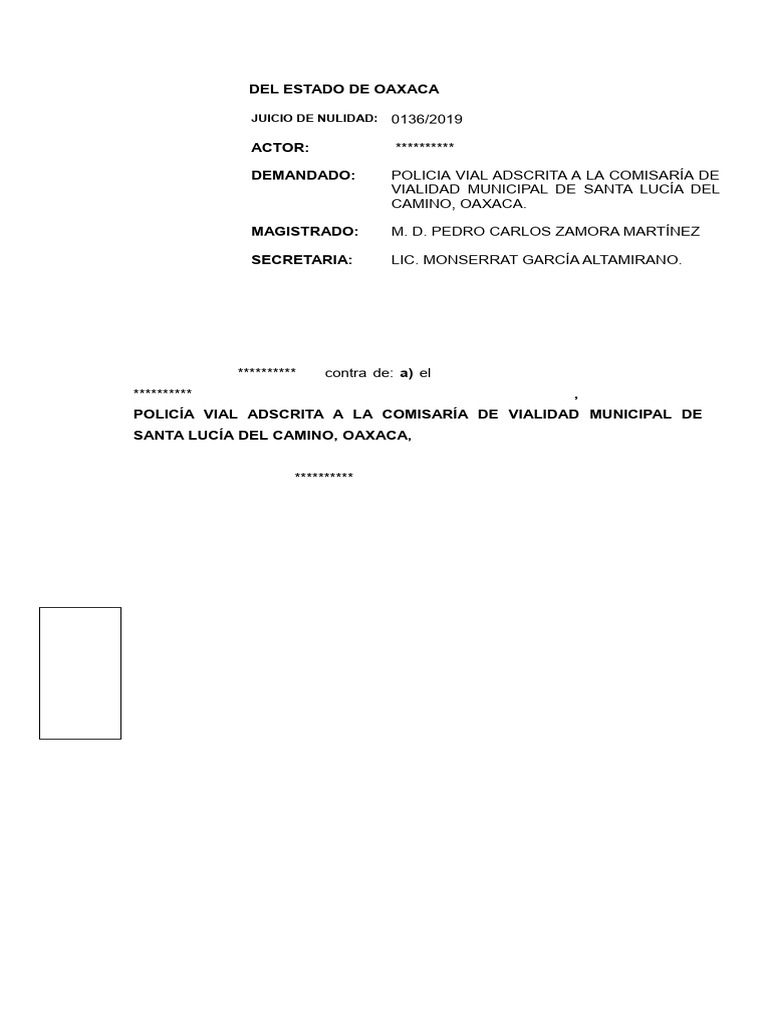 DEL ESTADO DE OAXACA

JUICIO DE NULIDAD: 0136/2019

ACTOR: **********

DEMANDADO: POLICIA VIAL ADSCRITA A LA COMISARÍA DE VIALIDAD MUNICIPAL DE SANTA LUCÍA DEL CAMINO, OAXACA.

MAGISTRADO: M. D. PEDRO CARLOS ZAMORA MARTÍNEZ

SECRETARIA: LIC. MONSERRAT GARCÍA ALTAMIRANO.

********** contra de: **a)** el

********** ,

**POLICÍA VIAL ADSCRITA A LA COMISARÍA DE VIALIDAD MUNICIPAL DE SANTA LUCÍA DEL CAMINO, OAXACA,**

**********